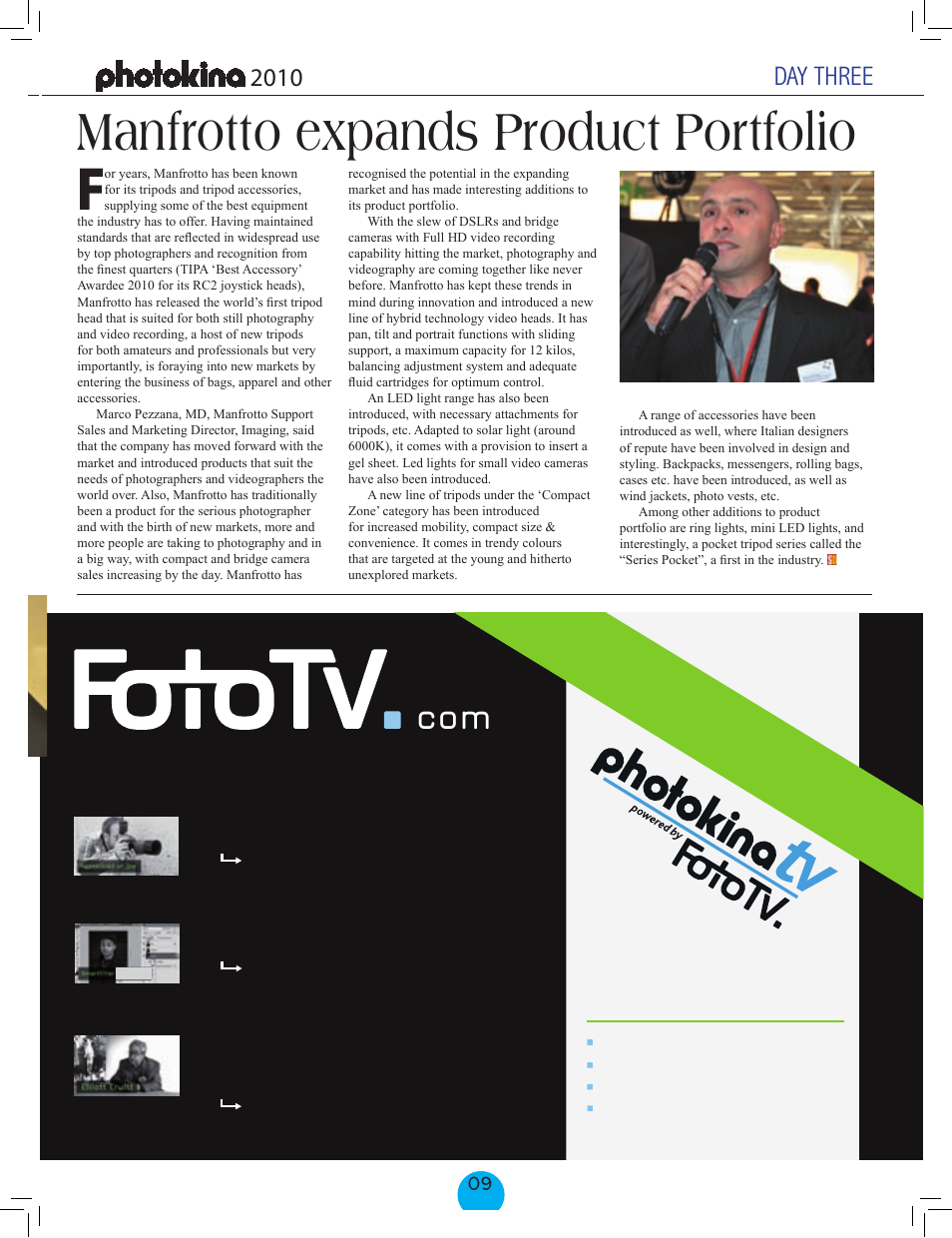 photokina 2010

DAY THREE

Manfrotto expands Product Portfolio

For years, Manfrotto has been known for its tripods and tripod accessories, supplying some of the best equipment the industry has to offer. Having maintained standards that are reflected in widespread use by top photographers and recognition from the finest quarters (TIPA 'Best Accessory' Awardee 2010 for its RC2 joystick heads), Manfrotto has released the world's first tripod head that is suited for both still photography and video recording, a host of new tripods for both amateurs and professionals but very importantly, is foraying into new markets by entering the business of bags, apparel and other accessories.

Marco Pezzana, MD, Manfrotto Support Sales and Marketing Director, Imaging, said that the company has moved forward with the market and introduced products that suit the needs of photographers and videographers the world over. Also, Manfrotto has traditionally been a product for the serious photographer and with the birth of new markets, more and more people are taking to photography and in a big way, with compact and bridge camera sales increasing by the day. Manfrotto has recognised the potential in the expanding market and has made interesting additions to its product portfolio.

With the slew of DSLRs and bridge cameras with Full HD video recording capability hitting the market, photography and videography are coming together like never before. Manfrotto has kept these trends in mind during innovation and introduced a new line of hybrid technology video heads. It has pan, tilt and portrait functions with sliding support, a maximum capacity for 12 kilos, balancing adjustment system and adequate fluid cartridges for optimum control.

An LED light range has also been introduced, with necessary attachments for tripods, etc. Adapted to solar light (around 6000K), it comes with a provision to insert a gel sheet. Led lights for small video cameras have also been introduced.

A new line of tripods under the 'Compact Zone' category has been introduced for increased mobility, compact size & convenience. It comes in trendy colours that are targeted at the young and hitherto unexplored markets.

A range of accessories have been introduced as well, where Italian designers of repute have been involved in design and styling. Backpacks, messengers, rolling bags, cases etc. have been introduced, as well as wind jackets, photo vests, etc.

Among other additions to product portfolio are ring lights, mini LED lights, and interestingly, a pocket tripod series called the "Series Pocket", a first in the industry.

FotoTV. com

photokina tv
powered by
FotoTV.

09